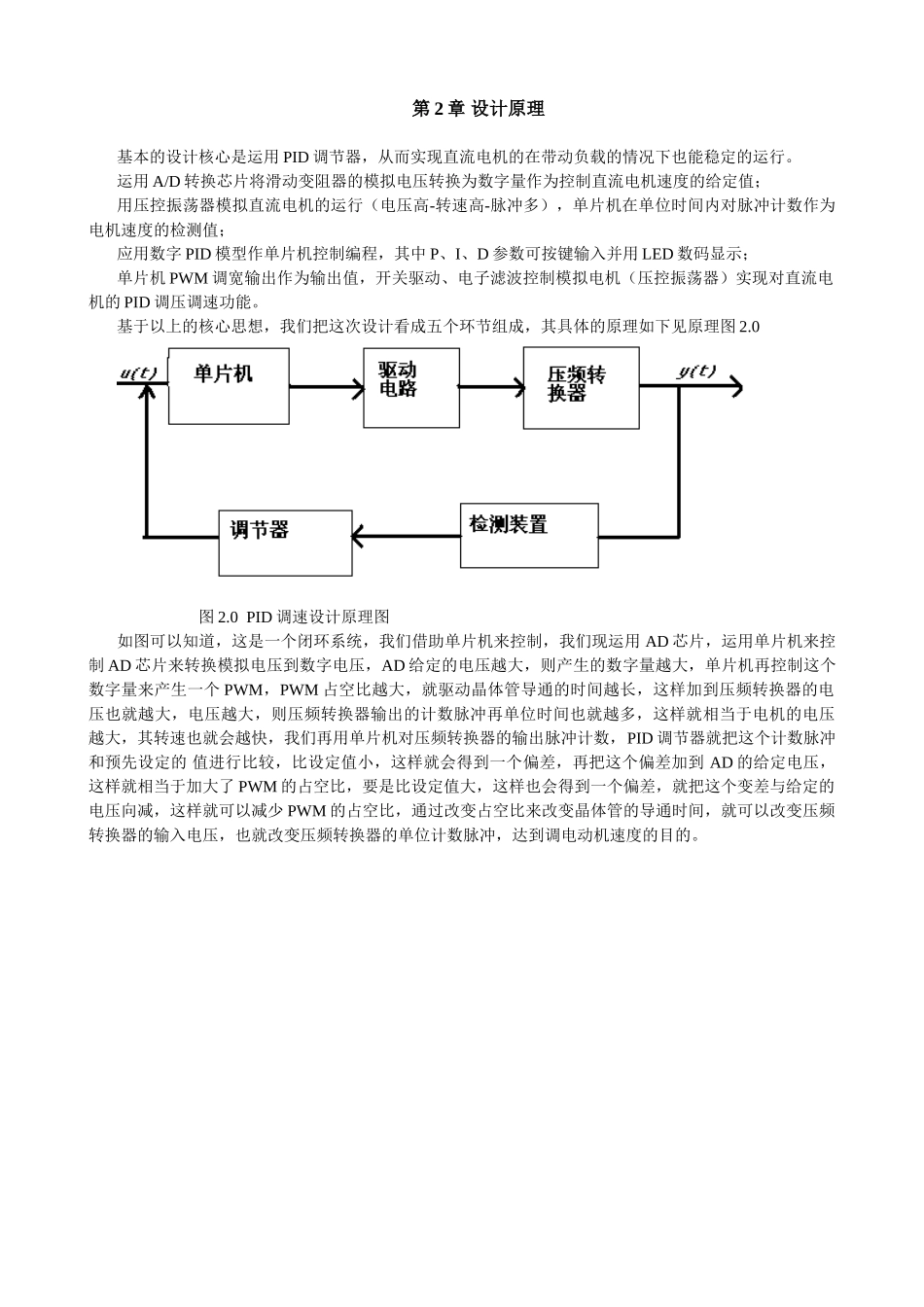 第 2 章 设计原理

基本的设计核心是运用 PID 调节器，从而实现直流电机的在带动负载的情况下也能稳定的运行。

运用 A/D 转换芯片将滑动变阻器的模拟电压转换为数字量作为控制直流电机速度的给定值；

用压控振荡器模拟直流电机的运行（电压高-转速高-脉冲多），单片机在单位时间内对脉冲计数作为电机速度的检测值；

应用数字 PID 模型作单片机控制编程，其中 P、I、D 参数可按键输入并用 LED 数码显示；

单片机 PWM 调宽输出作为输出值，开关驱动、电子滤波控制模拟电机（压控振荡器）实现对直流电机的 PID 调压调速功能。

基于以上的核心思想，我们把这次设计看成五个环节组成，其具体的原理如下见原理图 2.0

$u(t)$ 单片机 驱动电路 压频转换器 $y(t)$ 调节器 检测装置

图 2.0 PID 调速设计原理图

如图可以知道，这是一个闭环系统，我们借助单片机来控制，我们现运用 AD 芯片，运用单片机来控制 AD 芯片来转换模拟电压到数字电压，AD 给定的电压越大，则产生的数字量越大，单片机再控制这个数字量来产生一个 PWM，PWM 占空比越大，就驱动晶体管导通的时间越长，这样加到压频转换器的电压也就越大，电压越大，则压频转换器输出的计数脉冲再单位时间也就越多，这样就相当于电机的电压越大，其转速也就会越快，我们再用单片机对压频转换器的输出脉冲计数，PID 调节器就把这个计数脉冲和预先设定的 值进行比较，比设定值小，这样就会得到一个偏差，再把这个偏差加到 AD 的给定电压，这样就相当于加大了 PWM 的占空比，要是比设定值大，这样也会得到一个偏差，就把这个变差与给定的电压向减，这样就可以减少 PWM 的占空比，通过改变占空比来改变晶体管的导通时间，就可以改变压频转换器的输入电压，也就改变压频转换器的单位计数脉冲，达到调电动机速度的目的。